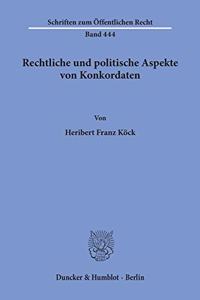 Schriften zum Öffentlichen Recht

Band 444

Rechtliche und politische Aspekte von Konkordaten

Von

Heribert Franz Köck

Duncker & Humblot · Berlin